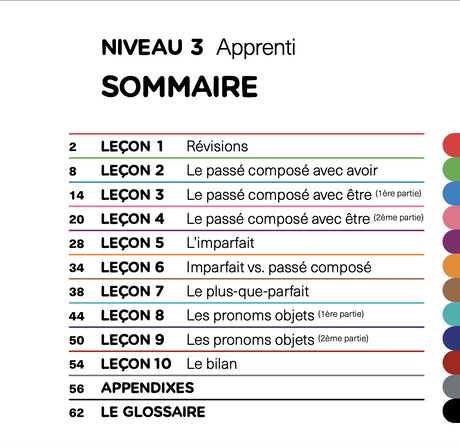 NIVEAU 3 Apprenti

SOMMAIRE

2 LEÇON 1 Révisions
8 LEÇON 2 Le passé composé avec avoir
14 LEÇON 3 Le passé composé avec être (1ère partie)
20 LEÇON 4 Le passé composé avec être (2ème partie)
28 LEÇON 5 L'imparfait
34 LEÇON 6 Imparfait vs. passé composé
38 LEÇON 7 Le plus-que-parfait
44 LEÇON 8 Les pronoms objets (1ère partie)
50 LEÇON 9 Les pronoms objets (2ème partie)
54 LEÇON 10 Le bilan
56 APPENDIXES
62 LE GLOSSAIRE